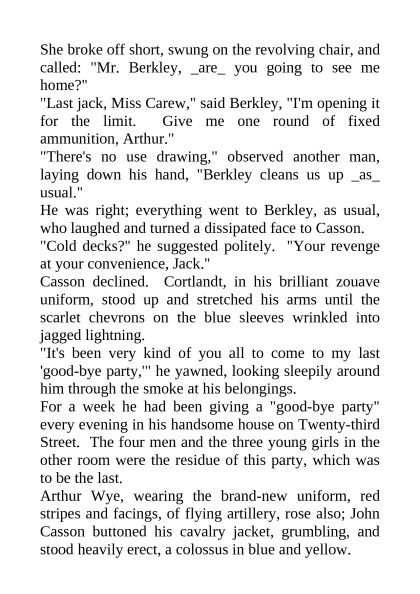 She broke off short, swung on the revolving chair, and called: "Mr. Berkley, _are_ you going to see me home?"
"Last jack, Miss Carew," said Berkley, "I'm opening it for the limit. Give me one round of fixed ammunition, Arthur."
"There's no use drawing," observed another man, laying down his hand, "Berkley cleans us up _as_ usual."
He was right; everything went to Berkley, as usual, who laughed and turned a dissipated face to Casson.
"Cold decks?" he suggested politely. "Your revenge at your convenience, Jack."
Casson declined. Cortlandt, in his brilliant zouave uniform, stood up and stretched his arms until the scarlet chevrons on the blue sleeves wrinkled into jagged lightning.
"It's been very kind of you all to come to my last 'good-bye party,'" he yawned, looking sleepily around him through the smoke at his belongings.
For a week he had been giving a "good-bye party" every evening in his handsome house on Twenty-third Street. The four men and the three young girls in the other room were the residue of this party, which was to be the last.
Arthur Wye, wearing the brand-new uniform, red stripes and facings, of flying artillery, rose also; John Casson buttoned his cavalry jacket, grumbling, and stood heavily erect, a colossus in blue and yellow.